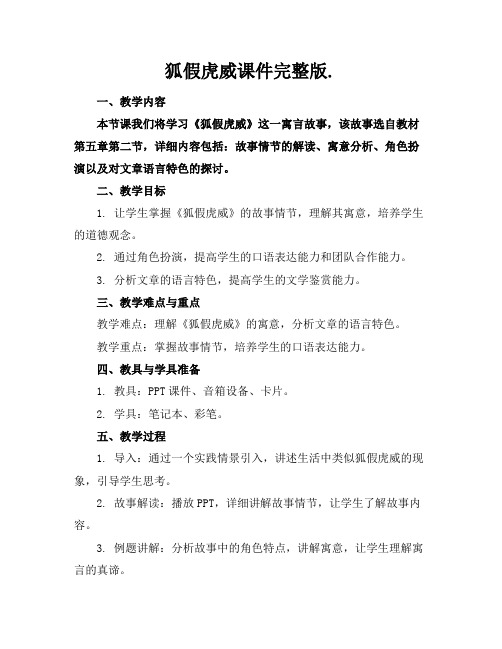 狐假虎威课件完整版.

一、教学内容

本节课我们将学习《狐假虎威》这一寓言故事，该故事选自教材第五章第二节，详细内容包括：故事情节的解读、寓意分析、角色扮演以及对文章语言特色的探讨。

二、教学目标

1. 让学生掌握《狐假虎威》的故事情节，理解其寓意，培养学生的道德观念。

2. 通过角色扮演，提高学生的口语表达能力和团队合作能力。

3. 分析文章的语言特色，提高学生的文学鉴赏能力。

三、教学难点与重点

教学难点：理解《狐假虎威》的寓意，分析文章的语言特色。

教学重点：掌握故事情节，培养学生的口语表达能力。

四、教具与学具准备

1. 教具：PPT 课件、音箱设备、卡片。

2. 学具：笔记本、彩笔。

五、教学过程

1. 导入：通过一个实践情景引入，讲述生活中类似狐假虎威的现象，引导学生思考。

2. 故事解读：播放 PPT，详细讲解故事情节，让学生了解故事内容。

3. 例题讲解：分析故事中的角色特点，讲解寓意，让学生理解寓言的真谛。